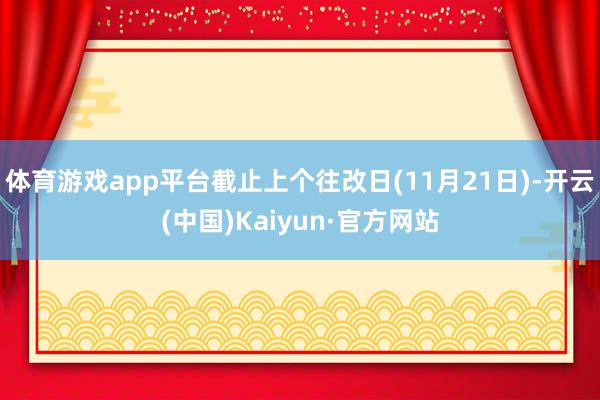 体育游戏app平台截止上个往改日(11月21日)-开云(中国)Kaiyun·官方网站